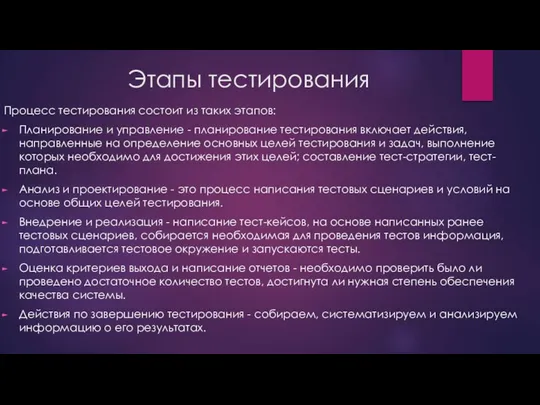 Этапы тестирования

Процесс тестирования состоит из таких этапов:

Планирование и управление - планирование тестирования включает действия, направленные на определение основных целей тестирования и задач, выполнение которых необходимо для достижения этих целей; составление тест-стратегии, тест-плана.

Анализ и проектирование - это процесс написания тестовых сценариев и условий на основе общих целей тестирования.

Внедрение и реализация - написание тест-кейсов, на основе написанных ранее тестовых сценариев, собирается необходимая для проведения тестов информация, подготавливается тестовое окружение и запускаются тесты.

Оценка критериев выхода и написание отчетов - необходимо проверить было ли проведено достаточное количество тестов, достигнута ли нужная степень обеспечения качества системы.

Действия по завершению тестирования - собираем, систематизируем и анализируем информацию о его результатах.